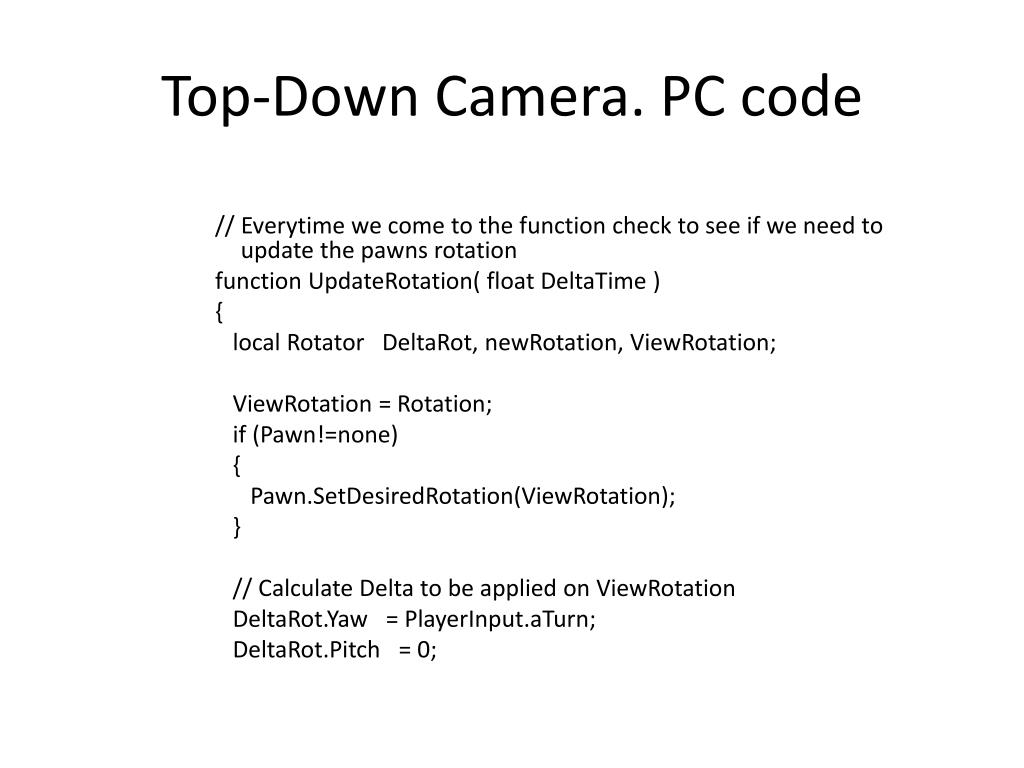 Top-Down Camera. PC code

// Everytime we come to the function check to see if we need to update the pawns rotation
function UpdateRotation( float DeltaTime )
{
local Rotator DeltaRot, newRotation, ViewRotation;

ViewRotation = Rotation;
if (Pawn!=none)
{
Pawn.SetDesiredRotation(ViewRotation);
}

// Calculate Delta to be applied on ViewRotation
DeltaRot.Yaw = PlayerInput.aTurn;
DeltaRot.Pitch = 0;